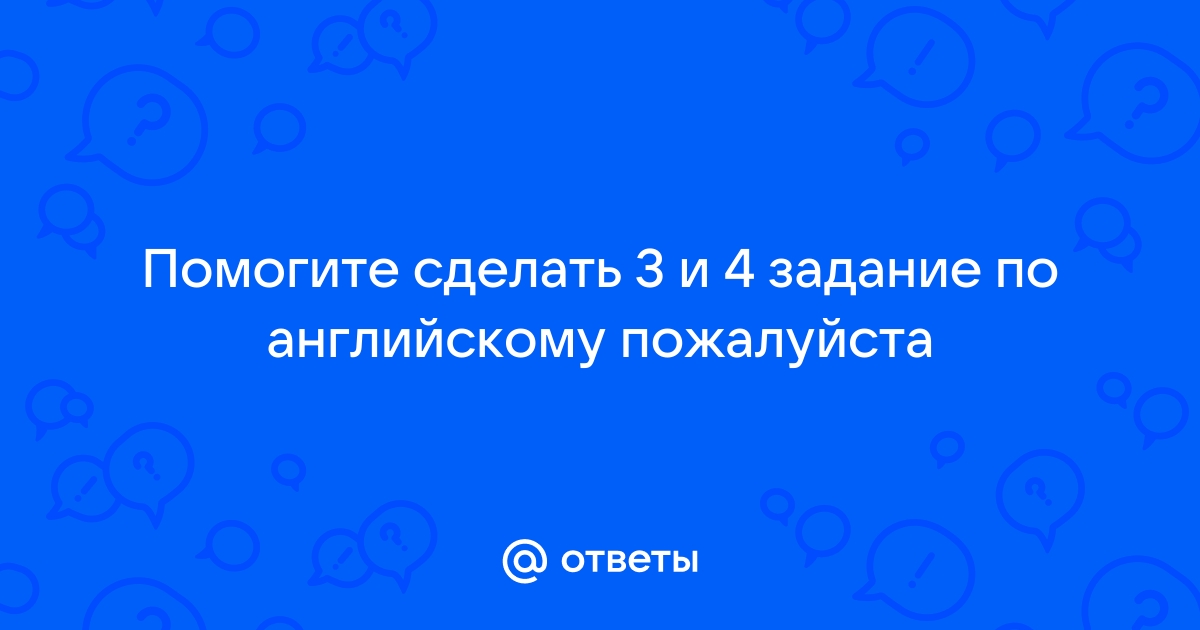 Помогите сделать 3 и 4 задание по английскому пожалуйста

@ ответы